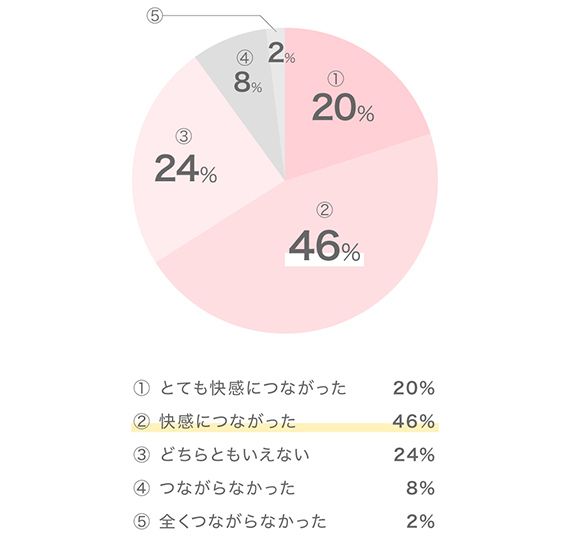 ⑤
④
8%
2%
①
20%
③
24%
②
46%

① とても快感につながった 20%
② 快感につながった 46%
③ どちらともいえない 24%
④ つながらなかった 8%
⑤ 全くつながらなかった 2%